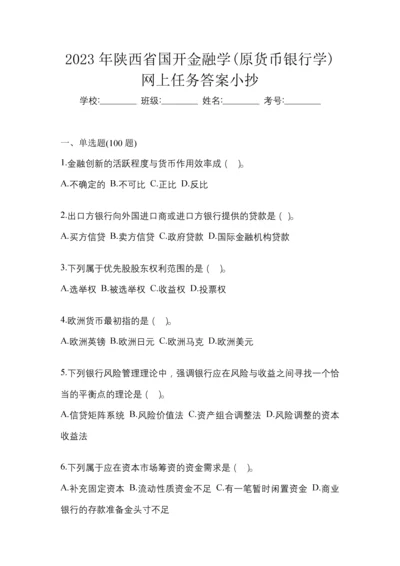 2023 年陕西省国开金融学(原货币银行学)网上任务答案小抄

学校:________ 班级:________ 姓名:________ 考号:________

一、单选题(100 题)

1.金融创新的活跃程度与货币作用效率成（ ）。

A.不确定的 B.不可比 C.正比 D.反比

2.出口方银行向外国进口商或进口方银行提供的贷款是（ ）。

A.买方信贷 B.卖方信贷 C.政府贷款 D.国际金融机构贷款

3.下列属于优先股股东权利范围的是（ ）。

A.选举权 B.被选举权 C.收益权 D.投票权

4.欧洲货币最初指的是（ ）。

A.欧洲英镑 B.欧洲日元 C.欧洲马克 D.欧洲美元

5.下列银行风险管理理论中，强调银行应在风险与收益之间寻找一个恰当的平衡点的理论是（ ）。

A.信贷矩阵系统 B.风险价值法 C.资产组合调整法 D.风险调整的资本收益法

6.下列属于应在资本市场筹资的资金需求是（ ）。

A.补充固定资本 B.流动性质资金不足 C.有一笔暂时闲置资金 D.商业银行的存款准备金头寸不足